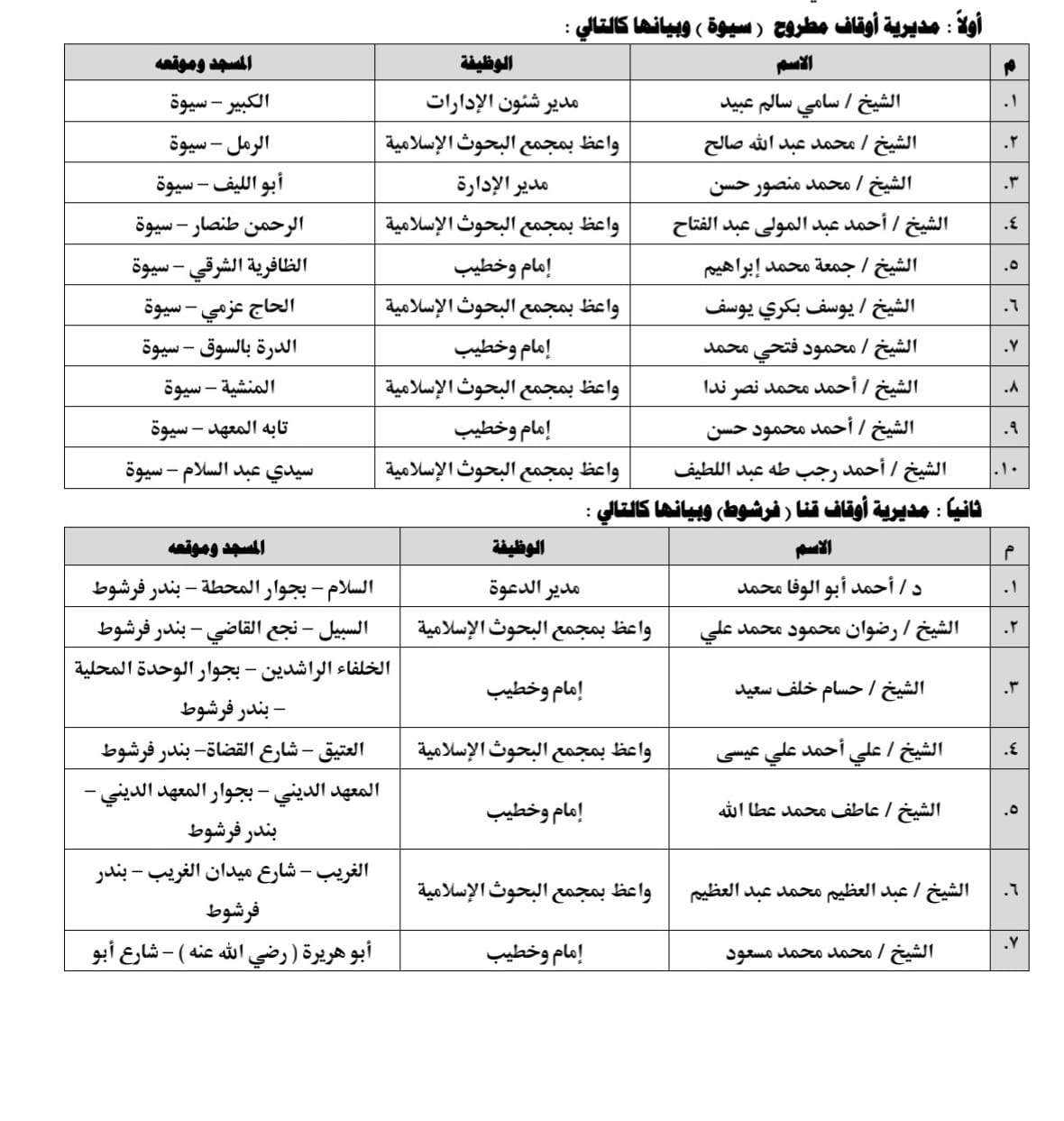 أولاً : مديرية أوقاف مطروح ( سيوة ) وبيانها كالتالي :

| م | الاسم | الوظيفة | المسجد وموقعه |
|---|---|---|---|
| ١. | الشيخ / سامي سالم عبيد | مدير شئون الإدارات | الكبير – سيوة |
| ٢. | الشيخ / محمد عبد الله صالح | واعظ بمجمع البحوث الإسلامية | الرمل – سيوة |
| ٣. | الشيخ / محمد منصور حسن | مدير الإدارة | أبو الليف – سيوة |
| ٤. | الشيخ / أحمد عبد المولى عبد الفتاح | واعظ بمجمع البحوث الإسلامية | الرحمن طنصار – سيوة |
| ٥. | الشيخ / جمعة محمد إبراهيم | إمام وخطيب | الظافرية الشرقي – سيوة |
| ٦. | الشيخ / يوسف بكري يوسف | واعظ بمجمع البحوث الإسلامية | الحاج عزمي – سيوة |
| ٧. | الشيخ / محمود فتحي محمد | إمام وخطيب | الدرة بالسوق – سيوة |
| ٨. | الشيخ / أحمد محمد نصر ندا | واعظ بمجمع البحوث الإسلامية | المنشية – سيوة |
| ٩. | الشيخ / أحمد محمود حسن | إمام وخطيب | تابه المعهد – سيوة |
| ١٠. | الشيخ / أحمد رجب طه عبد اللطيف | واعظ بمجمع البحوث الإسلامية | سيدي عبد السلام – سيوة |

ثانياً : مديرية أوقاف قنا ( فرشوط) وبيانها كالتالي :

| م | الاسم | الوظيفة | المسجد وموقعه |
|---|---|---|---|
| ١. | د / أحمد أبو الوفا محمد | مدير الدعوة | السلام – بجوار المحطة – بندر فرشوط |
| ٢. | الشيخ / رضوان محمود محمد علي | واعظ بمجمع البحوث الإسلامية | السبيل – نجع القاضي – بندر فرشوط |
| ٣. | الشيخ / حسام خلف سعيد | إمام وخطيب | الخلفاء الراشدين – بجوار الوحدة المحلية – بندر فرشوط |
| ٤. | الشيخ / علي أحمد علي عيسى | واعظ بمجمع البحوث الإسلامية | العتيق – شارع القضاة– بندر فرشوط |
| ٥. | الشيخ / عاطف محمد عطا الله | إمام وخطيب | المعهد الديني – بجوار المعهد الديني – بندر فرشوط |
| ٦. | الشيخ / عبد العظيم محمد عبد العظيم | واعظ بمجمع البحوث الإسلامية | الغريب – شارع ميدان الغريب – بندر فرشوط |
| ٧. | الشيخ / محمد محمد مسعود | إمام وخطيب | أبو هريرة ( رضي الله عنه ) – شارع أبو |